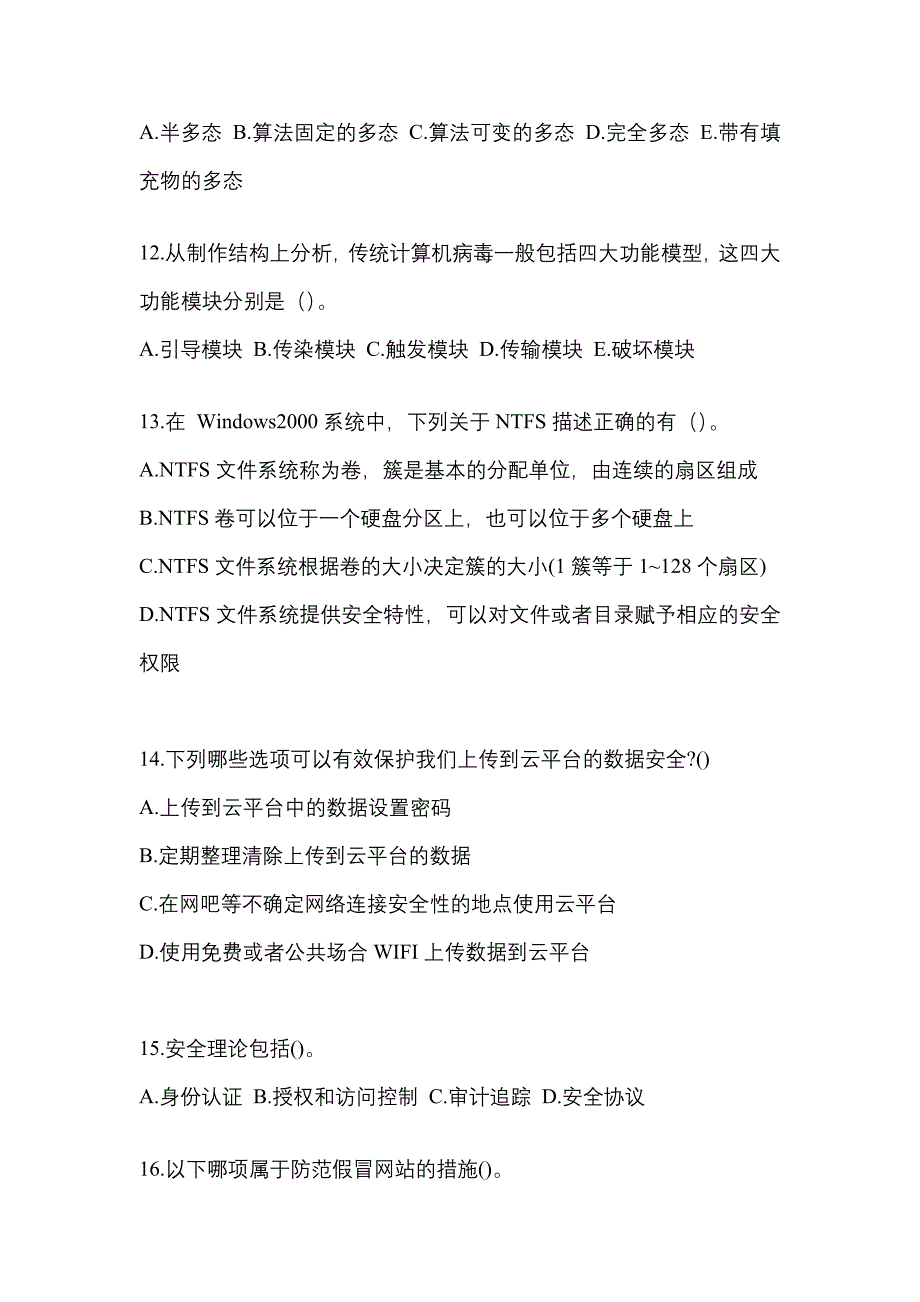 A.半多态 B.算法固定的多态 C.算法可变的多态 D.完全多态 E.带有填充物的多态

12.从制作结构上分析，传统计算机病毒一般包括四大功能模型，这四大功能模块分别是（）。

A.引导模块 B.传染模块 C.触发模块 D.传输模块 E.破坏模块

13.在 Windows2000 系统中，下列关于 NTFS 描述正确的有（）。

A.NTFS 文件系统称为卷，簇是基本的分配单位，由连续的扇区组成

B.NTFS 卷可以位于一个硬盘分区上，也可以位于多个硬盘上

C.NTFS 文件系统根据卷的大小决定簇的大小(1 簇等于 1~128 个扇区)

D.NTFS 文件系统提供安全特性，可以对文件或者目录赋予相应的安全权限

14.下列哪些选项可以有效保护我们上传到云平台的数据安全?()

A.上传到云平台中的数据设置密码

B.定期整理清除上传到云平台的数据

C.在网吧等不确定网络连接安全性的地点使用云平台

D.使用免费或者公共场合 WIFI 上传数据到云平台

15.安全理论包括()。

A.身份认证 B.授权和访问控制 C.审计追踪 D.安全协议

16.以下哪项属于防范假冒网站的措施()。